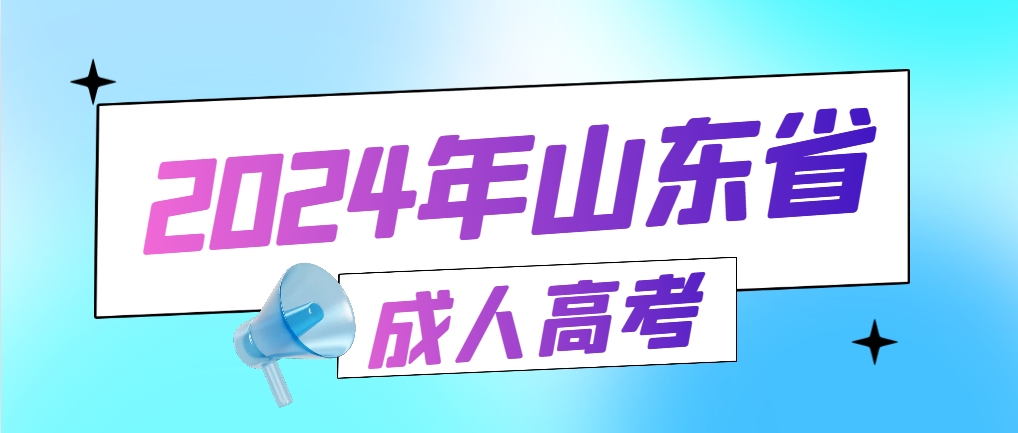 2024年山东省

成人高考